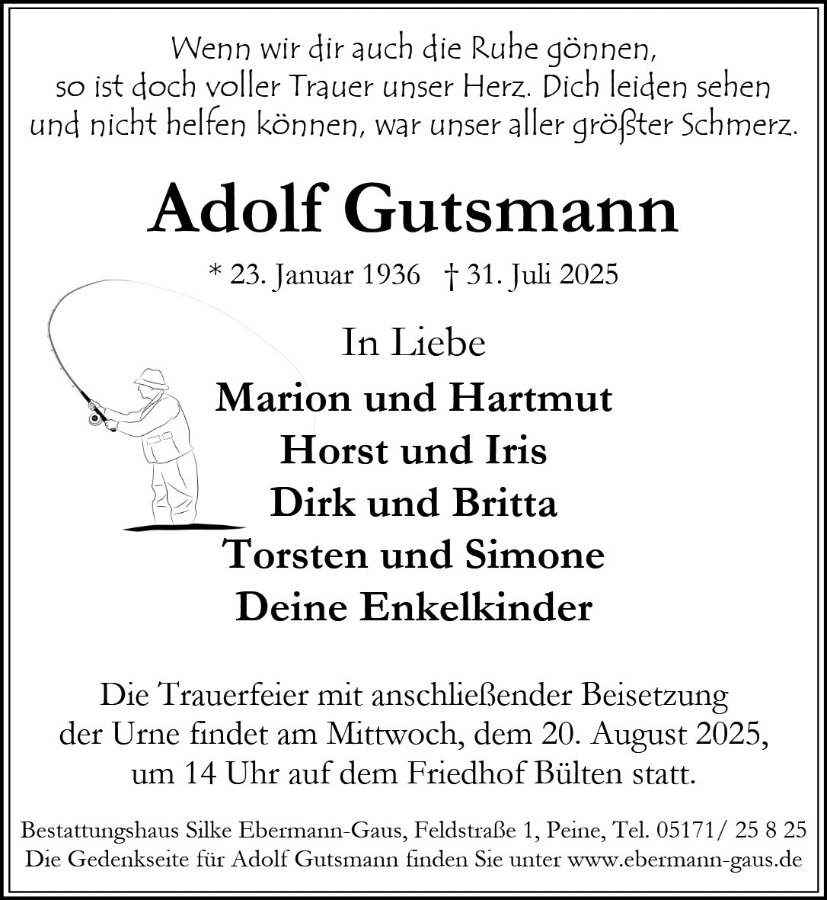 Wenn wir dir auch die Ruhe gönnen,
so ist doch voller Trauer unser Herz. Dich leiden sehen
und nicht helfen können, war unser aller größter Schmerz.

Adolf Gutsmann

* 23. Januar 1936 † 31. Juli 2025

In Liebe
Marion und Hartmut
Horst und Iris
Dirk und Britta
Torsten und Simone
Deine Enkelkinder

Die Trauerfeier mit anschließender Beisetzung der Urne findet am Mittwoch, dem 20. August 2025, um 14 Uhr auf dem Friedhof Bülten statt.

Bestattungshaus Silke Ebermann-Gaus, Feldstraße 1, Peine, Tel. 05171/ 25 8 25
Die Gedenkseite für Adolf Gutsmann finden Sie unter www.ebermann-gaus.de